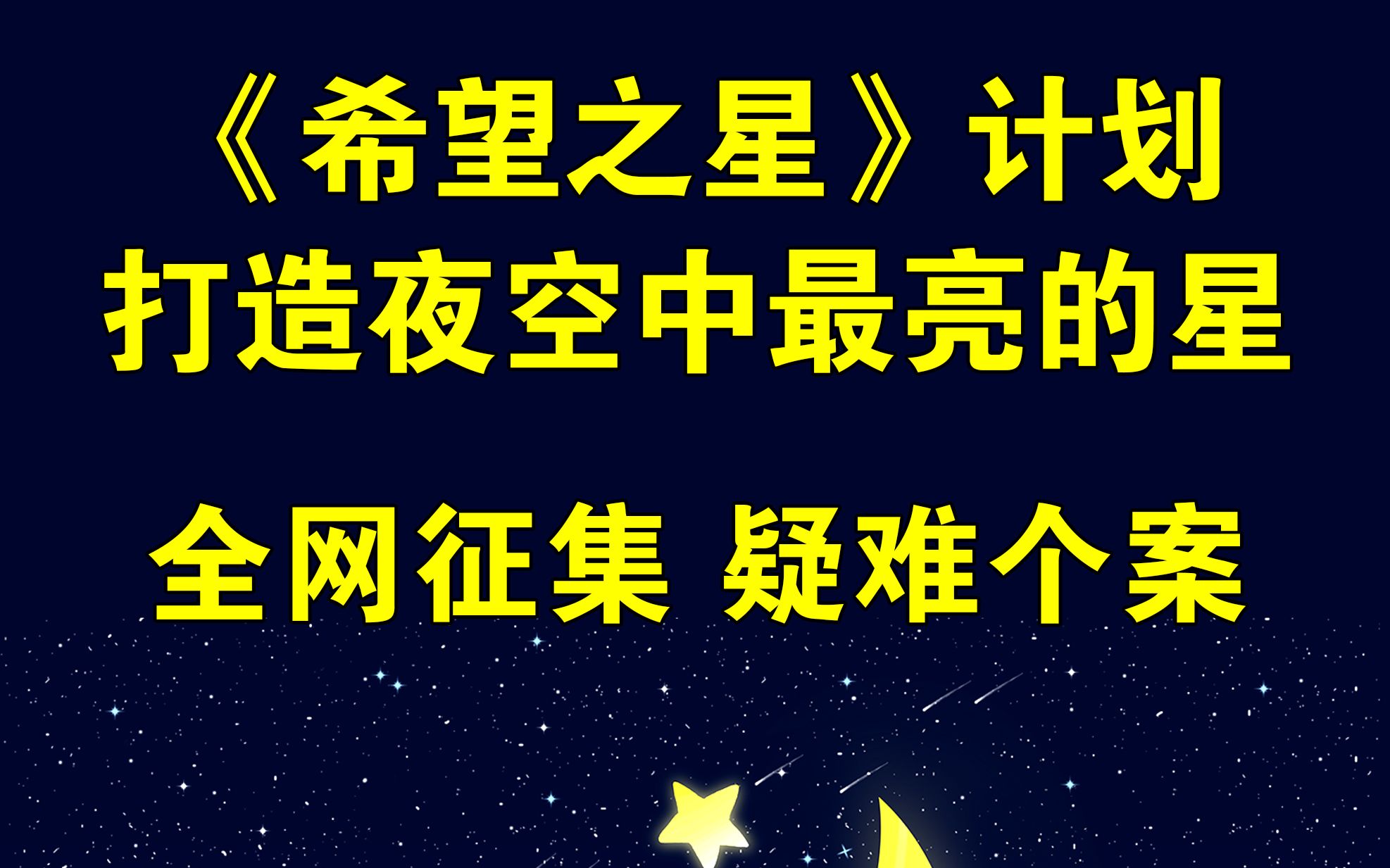 《希望之星》计划
打造夜空中最亮的星

全网征集 疑难个案